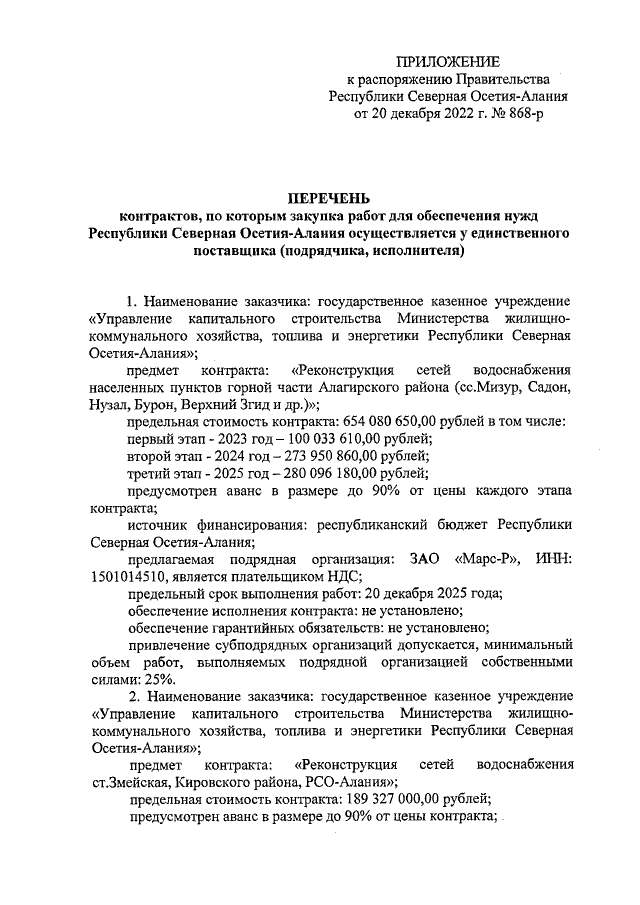 ПРИЛОЖЕНИЕ
к распоряжению Правительства
Республики Северная Осетия-Алания
от 20 декабря 2022 г. № 868-р

ПЕРЕЧЕНЬ
контрактов, по которым закупка работ для обеспечения нужд Республики Северная Осетия-Алания осуществляется у единственного поставщика (подрядчика, исполнителя)

1. Наименование заказчика: государственное казенное учреждение «Управление капитального строительства Министерства жилищно-коммунального хозяйства, топлива и энергетики Республики Северная Осетия-Алания»;

предмет контракта: «Реконструкция сетей водоснабжения населенных пунктов горной части Алагирского района (сс.Мизур, Садон, Нузал, Бурон, Верхний Згид и др.)»;

предельная стоимость контракта: 654 080 650,00 рублей в том числе:

первый этап - 2023 год – 100 033 610,00 рублей;

второй этап - 2024 год – 273 950 860,00 рублей;

третий этап - 2025 год – 280 096 180,00 рублей;

предусмотрен аванс в размере до 90% от цены каждого этапа контракта;

источник финансирования: республиканский бюджет Республики Северная Осетия-Алания;

предлагаемая подрядная организация: ЗАО «Марс-Р», ИНН: 1501014510, является плательщиком НДС;

предельный срок выполнения работ: 20 декабря 2025 года;

обеспечение исполнения контракта: не установлено;

обеспечение гарантийных обязательств: не установлено;

привлечение субподрядных организаций допускается, минимальный объем работ, выполняемых подрядной организацией собственными силами: 25%.

2. Наименование заказчика: государственное казенное учреждение «Управление капитального строительства Министерства жилищно-коммунального хозяйства, топлива и энергетики Республики Северная Осетия-Алания»;

предмет контракта: «Реконструкция сетей водоснабжения ст.Змейская, Кировского района, РСО-Алания»;

предельная стоимость контракта: 189 327 000,00 рублей;

предусмотрен аванс в размере до 90% от цены контракта;